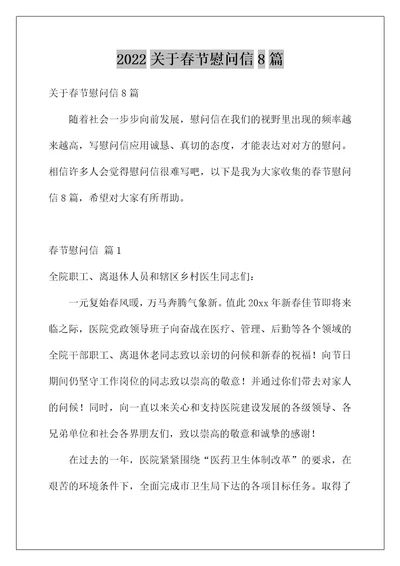 2022 关于春节慰问信 8 篇

关于春节慰问信 8 篇

随着社会一步步向前发展，慰问信在我们的视野里出现的频率越来越高，写慰问信应用诚恳、真切的态度，才能表达对对方的慰问。相信许多人会觉得慰问信很难写吧，以下是我为大家收集的春节慰问信 8 篇，希望对大家有所帮助。

春节慰问信 篇 1

全院职工、离退休人员和辖区乡村医生同志们：

一元复始春风暖，万马奔腾气象新。值此 20xx 年新春佳节即将来临之际，医院党政领导班子向奋战在医疗、管理、后勤等各个领域的全院干部职工、离退休老同志致以亲切的问候和新春的祝福！向节日期间仍坚守工作岗位的同志致以崇高的敬意！并通过你们带去对家人的问候！同时，向一直以来关心和支持医院建设发展的各级领导、各兄弟单位和社会各界朋友们，致以崇高的敬意和诚挚的感谢！

在过去的一年，医院紧紧围绕“医药卫生体制改革”的要求，在艰苦的环境条件下，全面完成市卫生局下达的各项目标任务。取得了